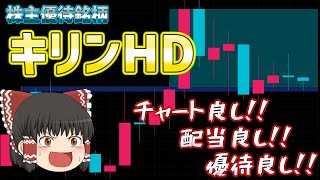 株主優待銘柄

キリンHD

チャート良し!!
配当良し!!
優待良し!!